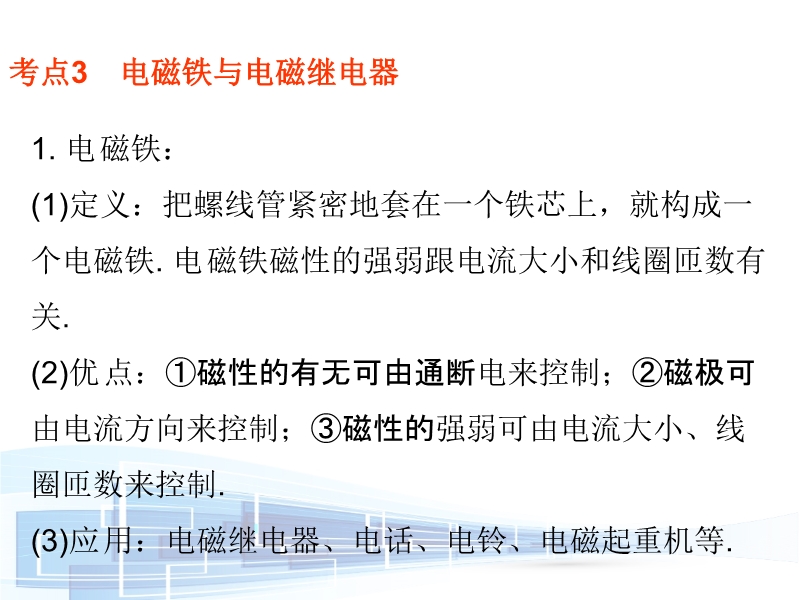 考点3 电磁铁与电磁继电器

1.电磁铁：

(1)定义：把螺线管紧密地套在一个铁芯上，就构成一个电磁铁.电磁铁磁性的强弱跟电流大小和线圈匝数有关.

(2)优点：①磁性的有无可由通断电来控制；②磁极可由电流方向来控制；③磁性的强弱可由电流大小、线圈匝数来控制.

(3)应用：电磁继电器、电话、电铃、电磁起重机等.